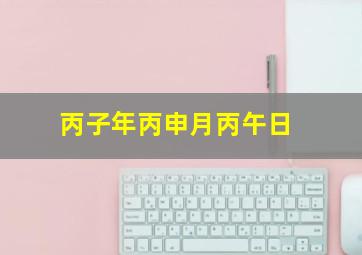 丙子年丙申月丙午日